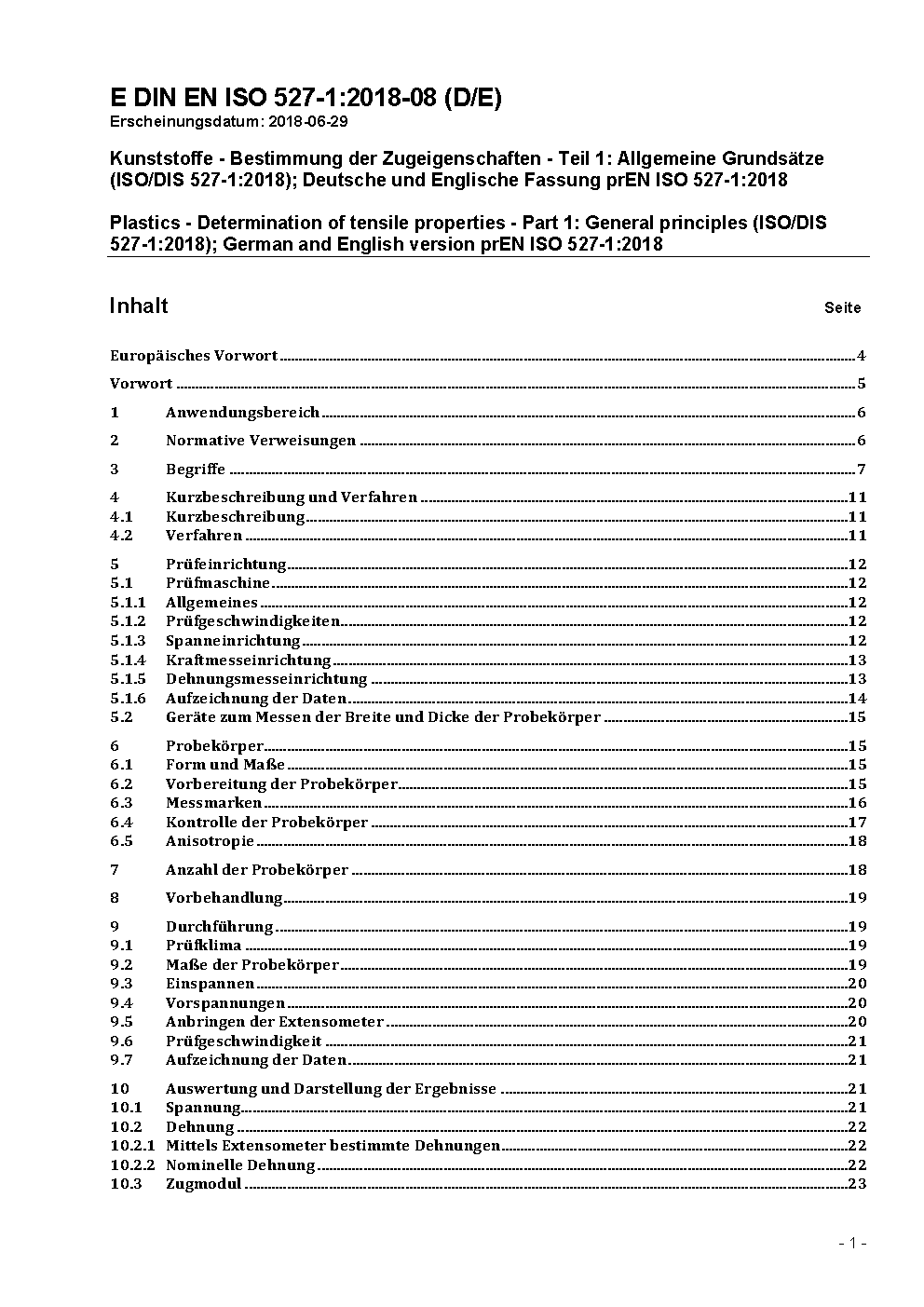 E DIN EN ISO 527-1:2018-08 (D/E)
Erscheinungsdatum: 2018-06-29

Kunststoffe - Bestimmung der Zugeigenschaften - Teil 1: Allgemeine Grundsätze (ISO/DIS 527-1:2018); Deutsche und Englische Fassung prEN ISO 527-1:2018

Plastics - Determination of tensile properties - Part 1: General principles (ISO/DIS 527-1:2018); German and English version prEN ISO 527-1:2018

Inhalt Seite

Europäisches Vorwort 4
Vorwort 5
1 Anwendungsbereich 6
2 Normative Verweisungen 6
3 Begriffe 7
4 Kurzbeschreibung und Verfahren 11
4.1 Kurzbeschreibung 11
4.2 Verfahren 11
5 Prüfeinrichtung 12
5.1 Prüfmaschine 12
5.1.1 Allgemeines 12
5.1.2 Prüfgeschwindigkeiten 12
5.1.3 Spanneinrichtung 12
5.1.4 Kraftmesseinrichtung 13
5.1.5 Dehnungsmesseinrichtung 13
5.1.6 Aufzeichnung der Daten 14
5.2 Geräte zum Messen der Breite und Dicke der Probekörper 15
6 Probekörper 15
6.1 Form und Maße 15
6.2 Vorbereitung der Probekörper 15
6.3 Messmarken 16
6.4 Kontrolle der Probekörper 17
6.5 Anisotropie 18
7 Anzahl der Probekörper 18
8 Vorbehandlung 19
9 Durchführung 19
9.1 Prüfklima 19
9.2 Maße der Probekörper 19
9.3 Einspannen 20
9.4 Vorspannungen 20
9.5 Anbringen der Extensometer 20
9.6 Prüfgeschwindigkeit 21
9.7 Aufzeichnung der Daten 21
10 Auswertung und Darstellung der Ergebnisse 21
10.1 Spannung 21
10.2 Dehnung 22
10.2.1 Mittels Extensometer bestimmte Dehnungen 22
10.2.2 Nominelle Dehnung 22
10.3 Zugmodul 23

- 1 -